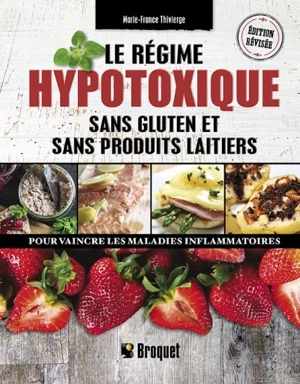 Marie-France Thivierge

ÉDITION RÉVISÉE

LE RÉGIME
HYPOTOXIQUE
SANS GLUTEN ET
SANS PRODUITS LAITIERS

POUR VAINCRE LES MALADIES INFLAMMATOIRES

Broquet